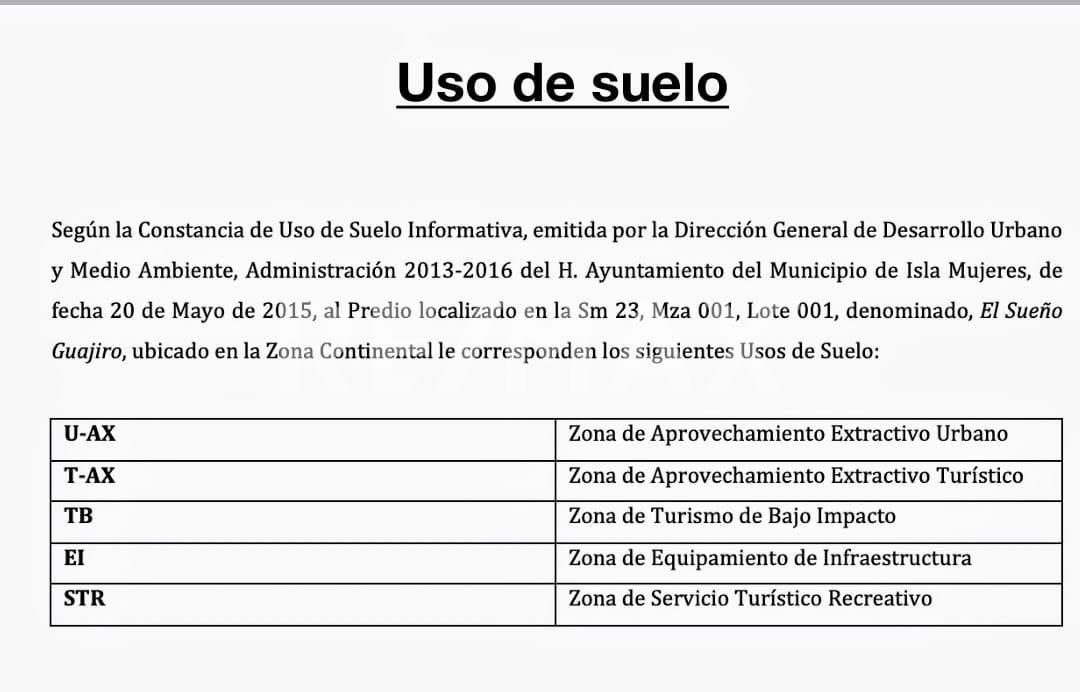 Uso de suelo

Según la Constancia de Uso de Suelo Informativa, emitida por la Dirección General de Desarrollo Urbano y Medio Ambiente, Administración 2013-2016 del H. Ayuntamiento del Municipio de Isla Mujeres, de fecha 20 de Mayo de 2015, al Predio localizado en la Sm 23, Mza 001, Lote 001, denominado, El Sueño Guajiro, ubicado en la Zona Continental le corresponden los siguientes Usos de Suelo:

| U-AX | Zona de Aprovechamiento Extractivo Urbano |
|---|---|
| T-AX | Zona de Aprovechamiento Extractivo Turístico |
| TB | Zona de Turismo de Bajo Impacto |
| EI | Zona de Equipamiento de Infraestructura |
| STR | Zona de Servicio Turístico Recreativo |